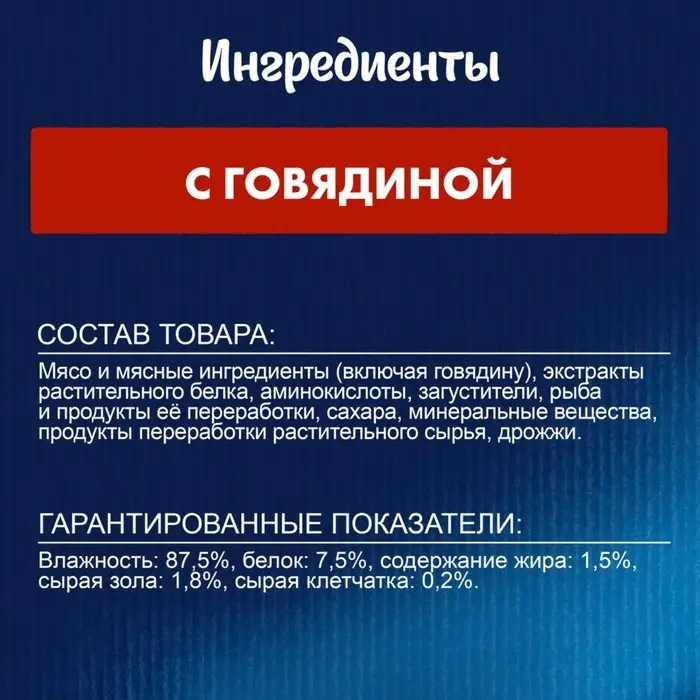 Ингредиенты

С ГОВЯДИНОЙ

СОСТАВ ТОВАРА:

Мясо и мясные ингредиенты (включая говядину), экстракты растительного белка, аминокислоты, загустители, рыба и продукты её переработки, сахара, минеральные вещества, продукты переработки растительного сырья, дрожжи.

ГАРАНТИРОВАННЫЕ ПОКАЗАТЕЛИ:

Влажность: 87,5%, белок: 7,5%, содержание жира: 1,5%, сырая зола: 1,8%, сырая клетчатка: 0,2%.